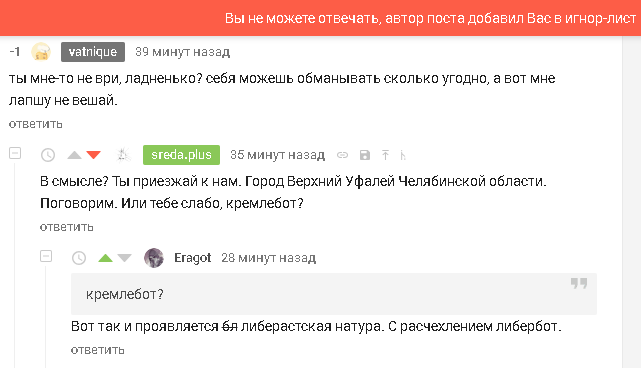 Вы не можете отвечать, автор поста добавил Вас в игнор-лист

-1 vatnique 39 минут назад

ты мне-то не ври, ладненько? себя можешь обманывать сколько угодно, а вот мне лапшу не вешай.

ответить

sreda.plus 35 минут назад

В смысле? Ты приезжай к нам. Город Верхний Уфалей Челябинской области. Поговорим. Или тебе слабо, кремлебот?

ответить

Eragot 28 минут назад

кремлебот?

Вот так и проявляется бл либерастская натура. С расчехлением либербот.

ответить